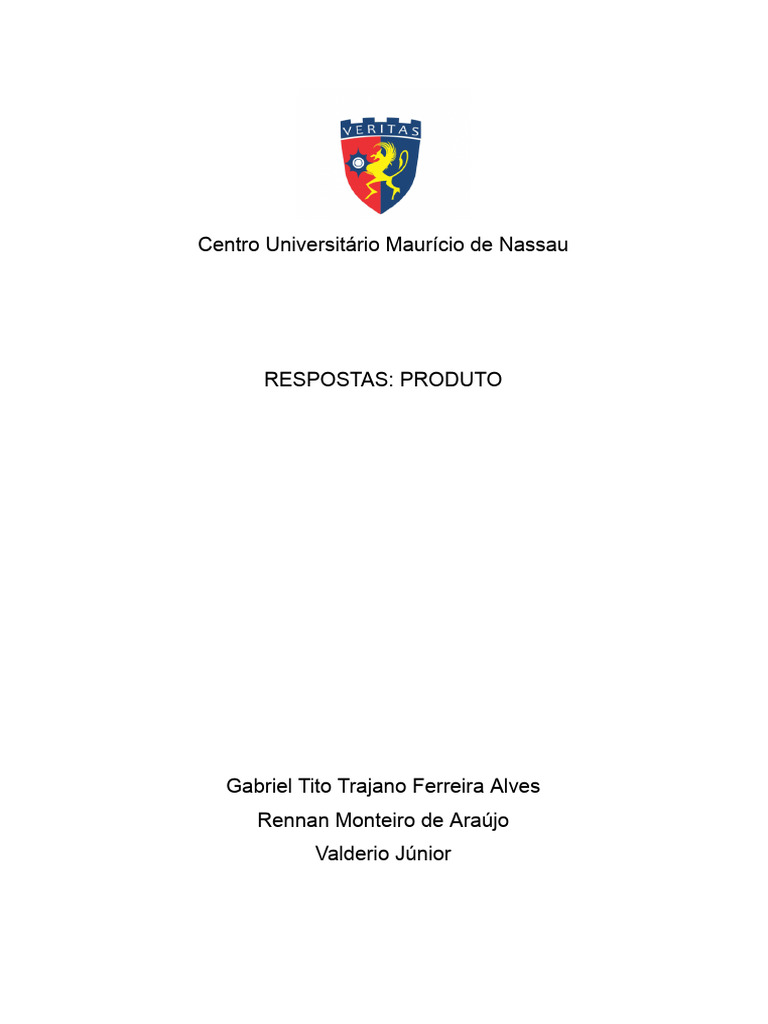 VERITAS

Centro Universitário Maurício de Nassau

RESPOSTAS: PRODUTO

Gabriel Tito Trajano Ferreira Alves
Rennan Monteiro de Araújo
Valderio Júnior